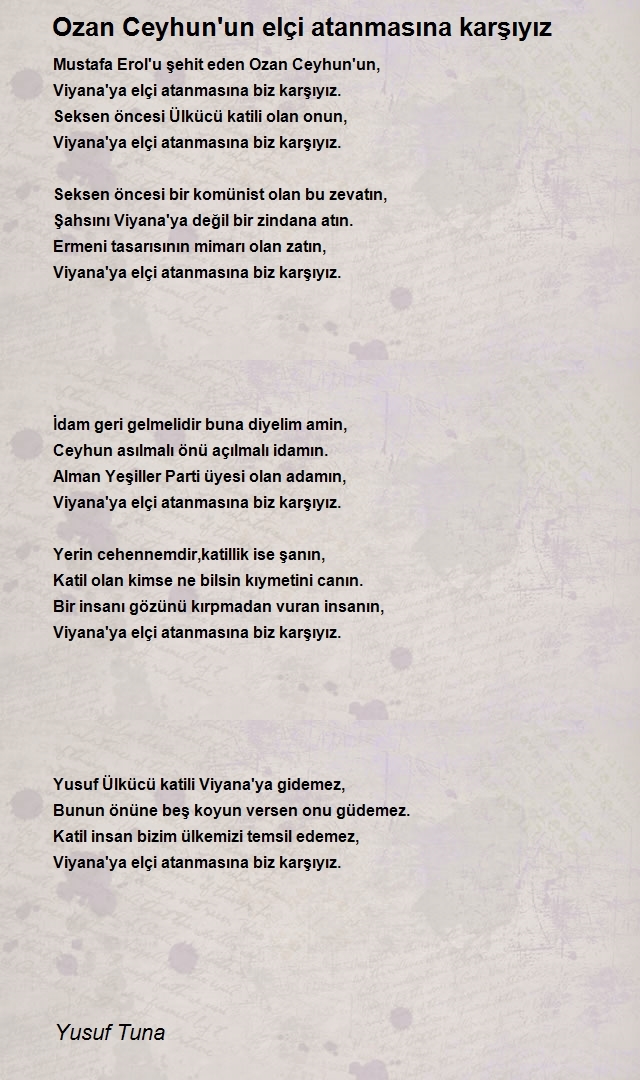 Ozan Ceyhun'un elçi atanmasına karşıyız

Mustafa Erol'u şehit eden Ozan Ceyhun'un,
Viyana'ya elçi atanmasına biz karşıyız.
Seksen öncesi Ülkücü katili olan onun,
Viyana'ya elçi atanmasına biz karşıyız.

Seksen öncesi bir komünist olan bu zevatın,
Şahsını Viyana'ya değil bir zindana atın.
Ermeni tasarısının mimarı olan zatın,
Viyana'ya elçi atanmasına biz karşıyız.

İdam geri gelmelidir buna diyelim amin,
Ceyhun asılmalı önü açılmalı idamın.
Alman Yeşiller Parti üyesi olan adamın,
Viyana'ya elçi atanmasına biz karşıyız.

Yerin cehennemdir,katillik ise şanın,
Katil olan kimse ne bilsin kıymetini canın.
Bir insanı gözünü kırpmadan vuran insanın,
Viyana'ya elçi atanmasına biz karşıyız.

Yusuf Ülkücü katili Viyana'ya gidemez,
Bunun önüne beş koyun versen onu güdemez.
Katil insan bizim ülkemizi temsil edemez,
Viyana'ya elçi atanmasına biz karşıyız.

Yusuf Tuna